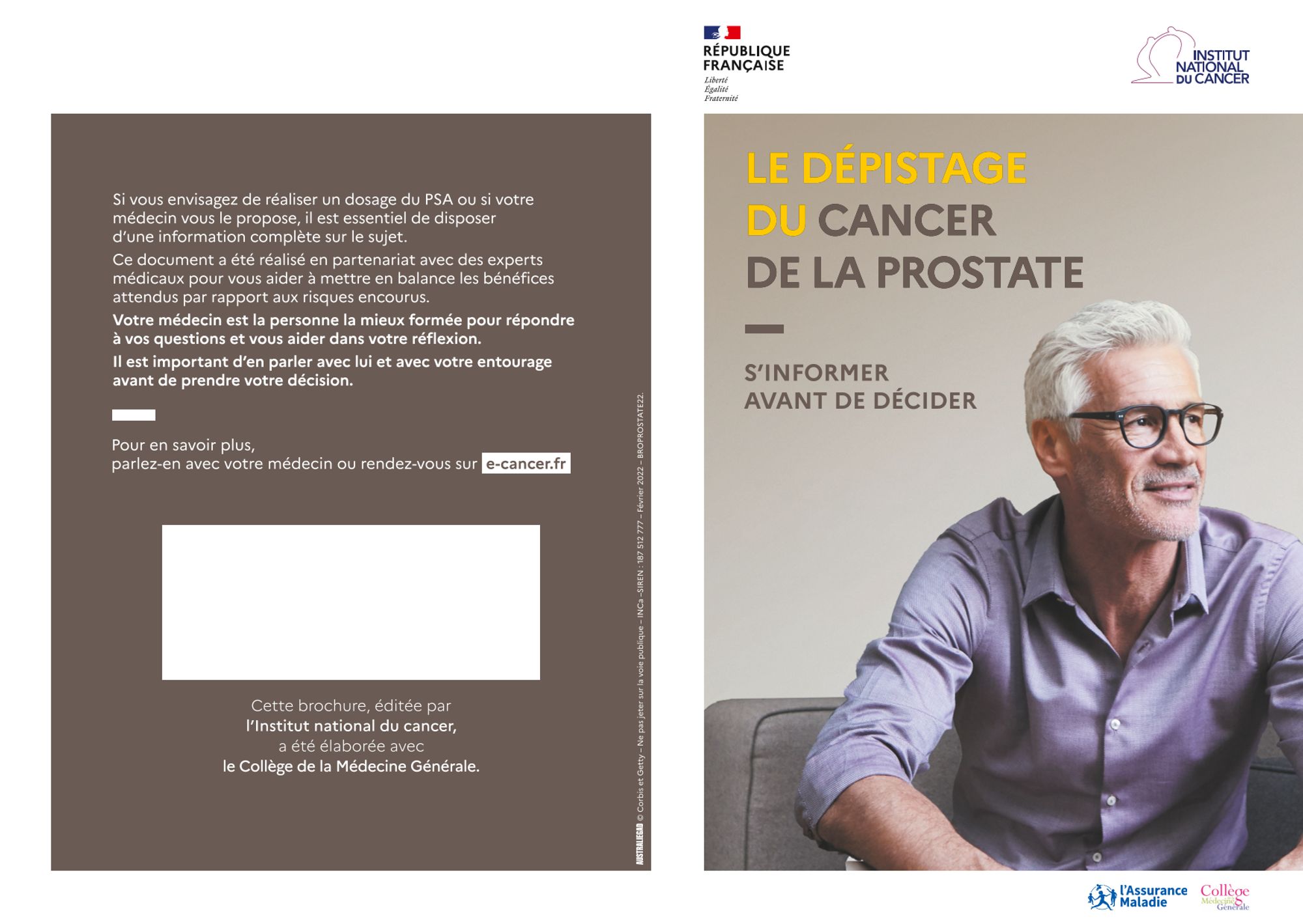 Si vous envisagez de réaliser un dosage du PSA ou si votre médecin vous le propose, il est essentiel de disposer d'une information complète sur le sujet.

Ce document a été réalisé en partenariat avec des experts médicaux pour vous aider à mettre en balance les bénéfices attendus par rapport aux risques encourus.

Votre médecin est la personne la mieux formée pour répondre à vos questions et vous aider dans votre réflexion.

Il est important d'en parler avec lui et avec votre entourage avant de prendre votre décision.

Pour en savoir plus,
parlez-en avec votre médecin ou rendez-vous sur e-cancer.fr

Cette brochure, éditée par
l'Institut national du cancer,
a été élaborée avec
le Collège de la Médecine Générale.

AUSTRALIEGAD © Corbis et Getty – Ne pas jeter sur la voie publique – INCa –SIREN : 187 512 777 – Février 2022 – BROPROSTATE22.

RÉPUBLIQUE
FRANÇAISE
Liberté
Égalité
Fraternité

INSTITUT
NATIONAL
DU CANCER

LE DÉPISTAGE
DU CANCER
DE LA PROSTATE

S'INFORMER
AVANT DE DÉCIDER

l'Assurance
Maladie

Collège
Médecine
Générale